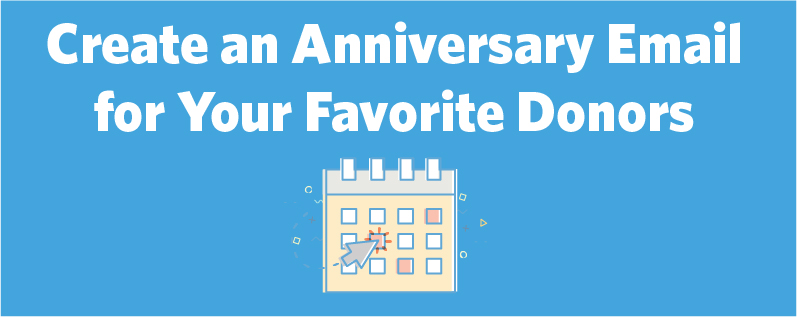 Create an Anniversary Email for Your Favorite Donors